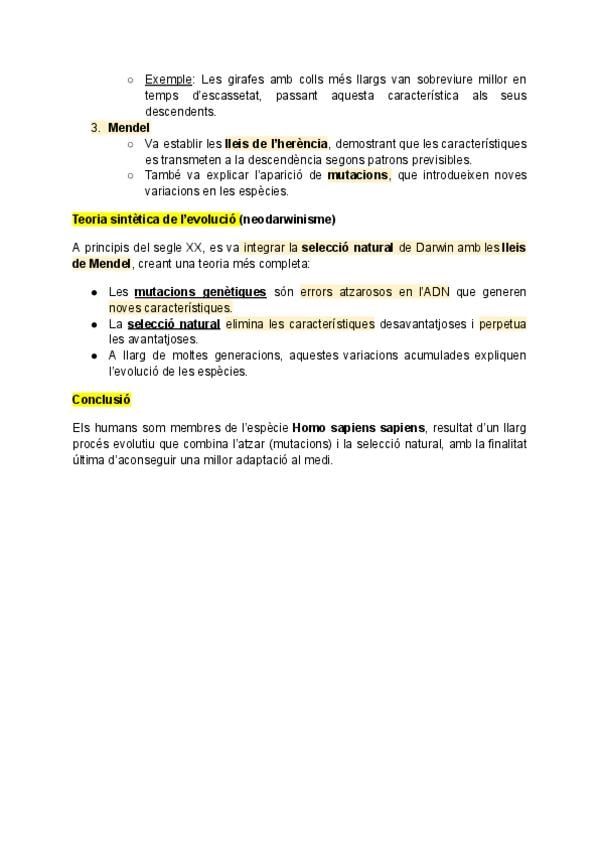 ○ Exemple: Les girafes amb colls més llargs van sobreviure millor en temps d'escassetat, passant aquesta característica als seus descendents.

3. Mendel
○ Va establir les lleis de l'herència, demostrant que les característiques es transmeten a la descendència segons patrons previsibles.
○ També va explicar l'aparició de mutacions, que introdueixen noves variacions en les espècies.

Teoria sintètica de l'evolució (neodarwinisme)

A principis del segle XX, es va integrar la selecció natural de Darwin amb les lleis de Mendel, creant una teoria més completa:

● Les mutacions genètiques són errors atzarosos en l'ADN que generen noves característiques.
● La selecció natural elimina les característiques desavantatjoses i perpetua les avantatjoses.
● A llarg de moltes generacions, aquestes variacions acumulades expliquen l'evolució de les espècies.

Conclusió

Els humans som membres de l'espècie Homo sapiens sapiens, resultat d'un llarg procés evolutiu que combina l'atzar (mutacions) i la selecció natural, amb la finalitat última d'aconseguir una millor adaptació al medi.